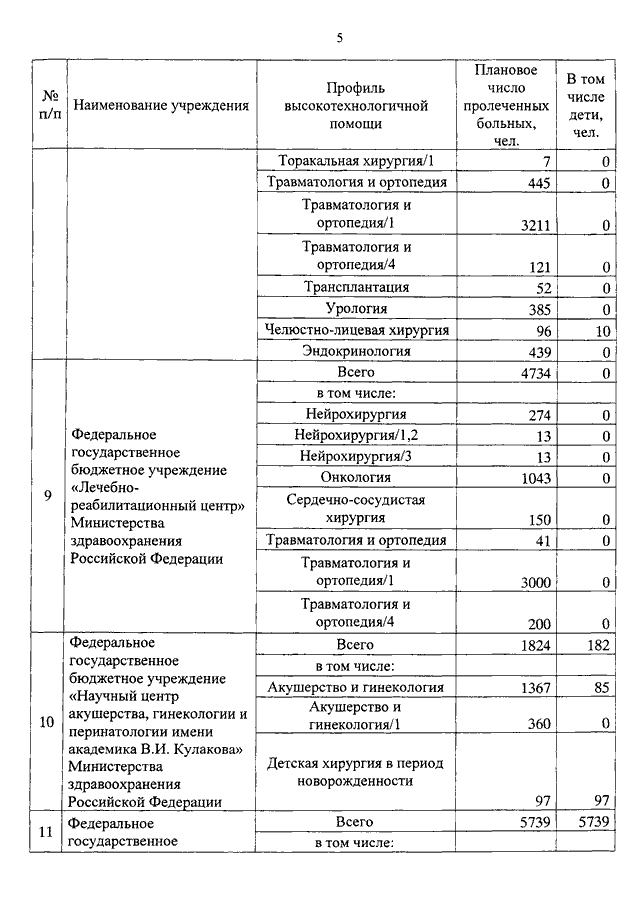 5

| № п/п | Наименование учреждения | Профиль высокотехнологичной помощи | Плановое число пролеченных больных, чел. | В том числе дети, чел. |
|---|---|---|---|---|
| | | Торакальная хирургия/1 | 7 | 0 |
| | | Травматология и ортопедия | 445 | 0 |
| | | Травматология и ортопедия/1 | 3211 | 0 |
| | | Травматология и ортопедия/4 | 121 | 0 |
| | | Трансплантация | 52 | 0 |
| | | Урология | 385 | 0 |
| | | Челюстно-лицевая хирургия | 96 | 10 |
| | | Эндокринология | 439 | 0 |
| 9 | Федеральное государственное бюджетное учреждение «Лечебно-реабилитационный центр» Министерства здравоохранения Российской Федерации | Всего | 4734 | 0 |
| | | в том числе: | | |
| | | Нейрохирургия | 274 | 0 |
| | | Нейрохирургия/1,2 | 13 | 0 |
| | | Нейрохирургия/3 | 13 | 0 |
| | | Онкология | 1043 | 0 |
| | | Сердечно-сосудистая хирургия | 150 | 0 |
| | | Травматология и ортопедия | 41 | 0 |
| | | Травматология и ортопедия/1 | 3000 | 0 |
| | | Травматология и ортопедия/4 | 200 | 0 |
| 10 | Федеральное государственное бюджетное учреждение «Научный центр акушерства, гинекологии и перинатологии имени академика В.И. Кулакова» Министерства здравоохранения Российской Федерации | Всего | 1824 | 182 |
| | | в том числе: | | |
| | | Акушерство и гинекология | 1367 | 85 |
| | | Акушерство и гинекология/1 | 360 | 0 |
| | | Детская хирургия в период новорожденности | 97 | 97 |
| 11 | Федеральное государственное | Всего | 5739 | 5739 |
| | | в том числе: | | |